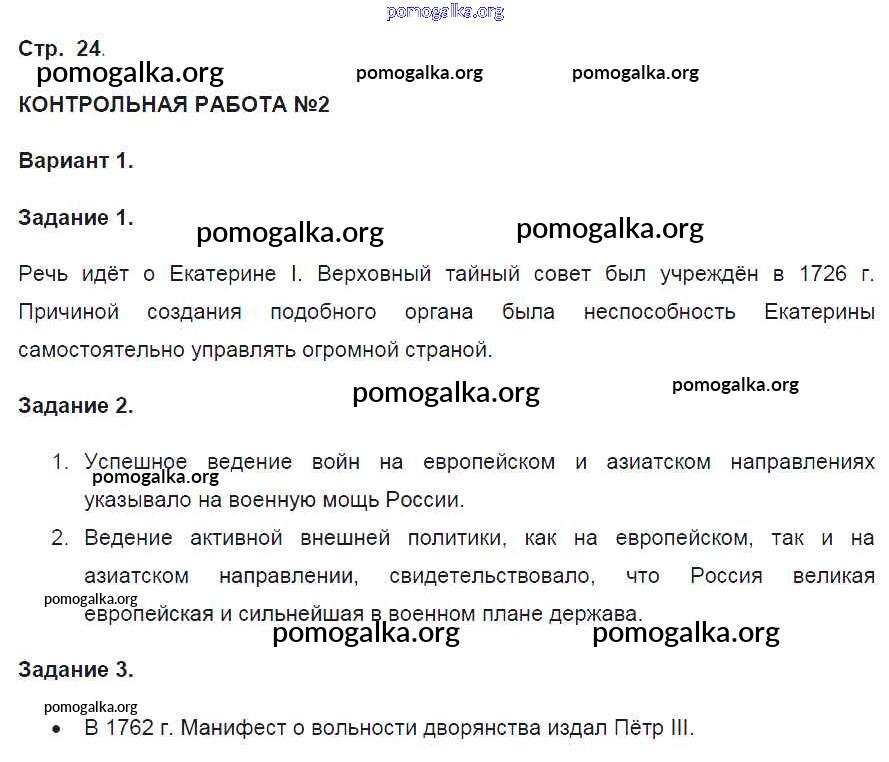 Стр. 24.

КОНТРОЛЬНАЯ РАБОТА №2

Вариант 1.

Задание 1.

Речь идёт о Екатерине I. Верховный тайный совет был учреждён в 1726 г. Причиной создания подобного органа была неспособность Екатерины самостоятельно управлять огромной страной.

Задание 2.

1. Успешное ведение войн на европейском и азиатском направлениях указывало на военную мощь России.
2. Ведение активной внешней политики, как на европейском, так и на азиатском направлении, свидетельствовало, что Россия великая европейская и сильнейшая в военном плане держава.

Задание 3.

• В 1762 г. Манифест о вольности дворянства издал Пётр III.

pomogalka.org